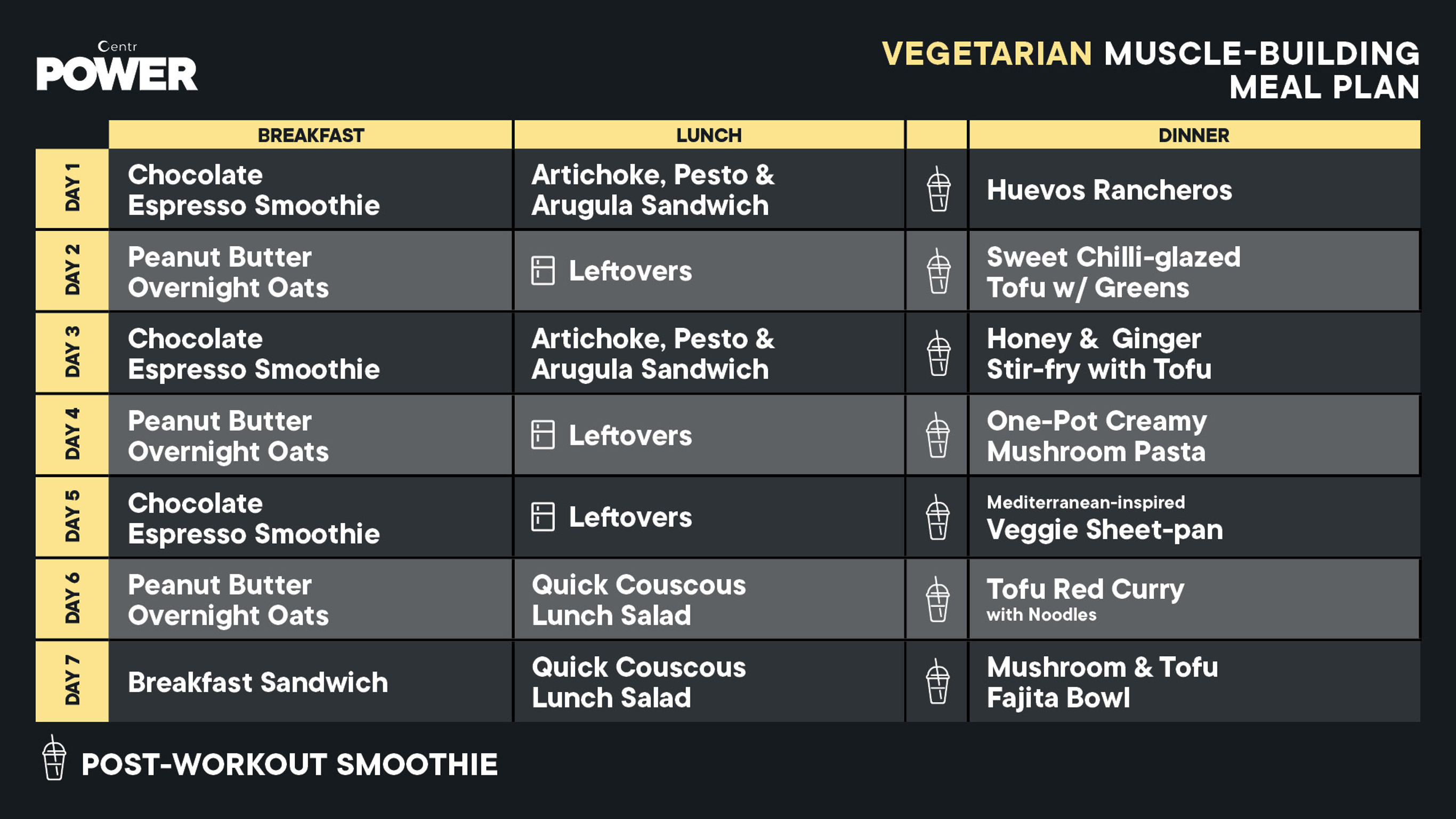 Centr
POWER

VEGETARIAN MUSCLE-BUILDING MEAL PLAN

| | BREAKFAST | LUNCH | | DINNER |
|---|---|---|---|---|
| DAY 1 | Chocolate Espresso Smoothie | Artichoke, Pesto & Arugula Sandwich | | Huevos Rancheros |
| DAY 2 | Peanut Butter Overnight Oats | Leftovers | | Sweet Chilli-glazed Tofu w/ Greens |
| DAY 3 | Chocolate Espresso Smoothie | Artichoke, Pesto & Arugula Sandwich | | Honey & Ginger Stir-fry with Tofu |
| DAY 4 | Peanut Butter Overnight Oats | Leftovers | | One-Pot Creamy Mushroom Pasta |
| DAY 5 | Chocolate Espresso Smoothie | Leftovers | | Mediterranean-inspired Veggie Sheet-pan |
| DAY 6 | Peanut Butter Overnight Oats | Quick Couscous Lunch Salad | | Tofu Red Curry with Noodles |
| DAY 7 | Breakfast Sandwich | Quick Couscous Lunch Salad | | Mushroom & Tofu Fajita Bowl |

POST-WORKOUT SMOOTHIE